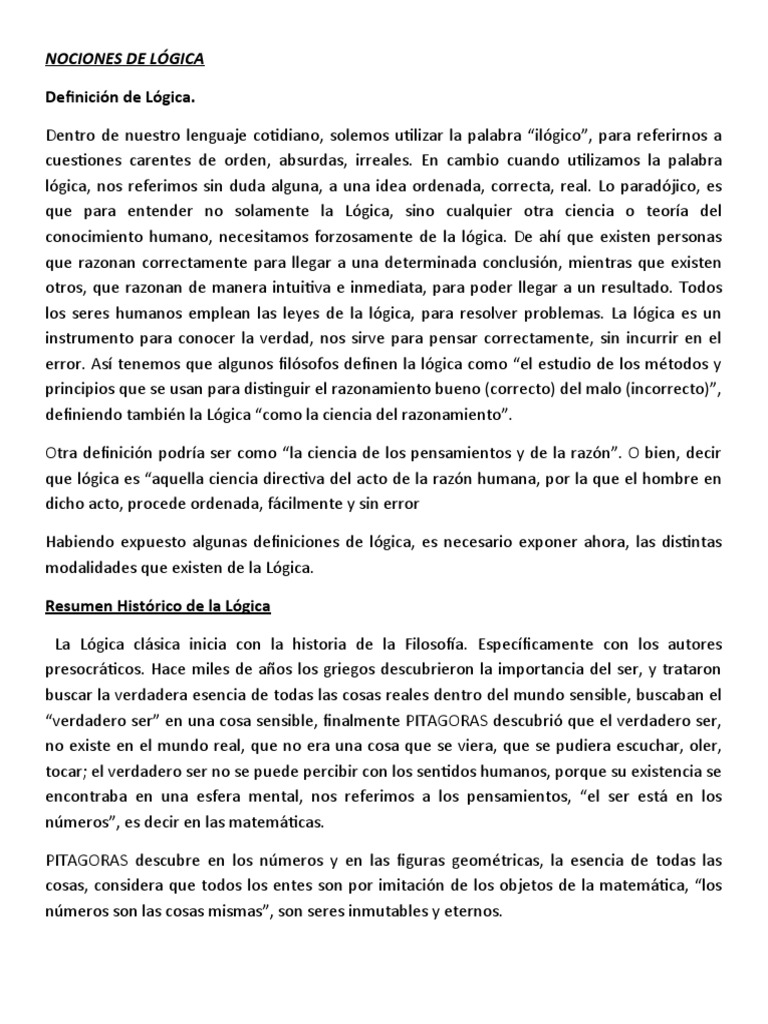 NOCIONES DE LÓGICA

Definición de Lógica.

Dentro de nuestro lenguaje cotidiano, solemos utilizar la palabra “ilógico”, para referirnos a cuestiones carentes de orden, absurdas, irreales. En cambio cuando utilizamos la palabra lógica, nos referimos sin duda alguna, a una idea ordenada, correcta, real. Lo paradójico, es que para entender no solamente la Lógica, sino cualquier otra ciencia o teoría del conocimiento humano, necesitamos forzosamente de la lógica. De ahí que existen personas que razonan correctamente para llegar a una determinada conclusión, mientras que existen otros, que razonan de manera intuitiva e inmediata, para poder llegar a un resultado. Todos los seres humanos emplean las leyes de la lógica, para resolver problemas. La lógica es un instrumento para conocer la verdad, nos sirve para pensar correctamente, sin incurrir en el error. Así tenemos que algunos filósofos definen la lógica como “el estudio de los métodos y principios que se usan para distinguir el razonamiento bueno (correcto) del malo (incorrecto)”, definiendo también la Lógica “como la ciencia del razonamiento”.

Otra definición podría ser como “la ciencia de los pensamientos y de la razón”. O bien, decir que lógica es “aquella ciencia directiva del acto de la razón humana, por la que el hombre en dicho acto, procede ordenada, fácilmente y sin error

Habiendo expuesto algunas definiciones de lógica, es necesario exponer ahora, las distintas modalidades que existen de la Lógica.

Resumen Histórico de la Lógica

La Lógica clásica inicia con la historia de la Filosofía. Específicamente con los autores presocráticos. Hace miles de años los griegos descubrieron la importancia del ser, y trataron buscar la verdadera esencia de todas las cosas reales dentro del mundo sensible, buscaban el “verdadero ser” en una cosa sensible, finalmente PITAGORAS descubrió que el verdadero ser, no existe en el mundo real, que no era una cosa que se viera, que se pudiera escuchar, oler, tocar; el verdadero ser no se puede percibir con los sentidos humanos, porque su existencia se encontraba en una esfera mental, nos referimos a los pensamientos, “el ser está en los números”, es decir en las matemáticas.

PITAGORAS descubre en los números y en las figuras geométricas, la esencia de todas las cosas, considera que todos los entes son por imitación de los objetos de la matemática, “los números son las cosas mismas”, son seres inmutables y eternos.